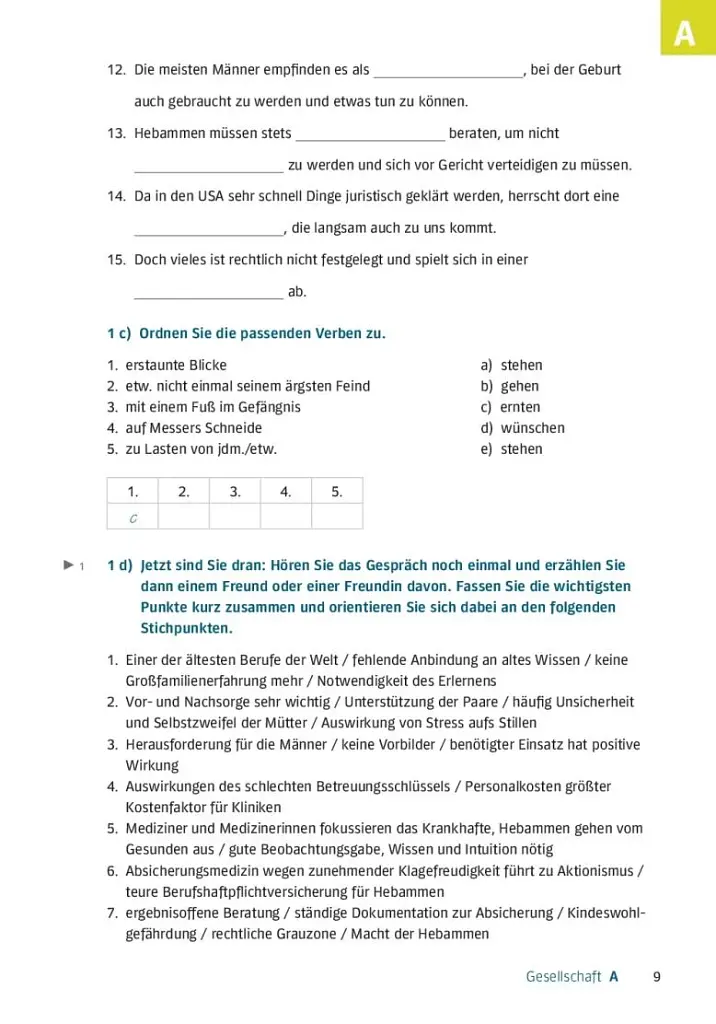 A

12. Die meisten Männer empfinden es als ____, bei der Geburt auch gebraucht zu werden und etwas tun zu können.

13. Hebammen müssen stets ____ beraten, um nicht ____ zu werden und sich vor Gericht verteidigen zu müssen.

14. Da in den USA sehr schnell Dinge juristisch geklärt werden, herrscht dort eine ____, die langsam auch zu uns kommt.

15. Doch vieles ist rechtlich nicht festgelegt und spielt sich in einer ____ ab.

1 c) Ordnen Sie die passenden Verben zu.

1. erstaunte Blicke
2. etw. nicht einmal seinem ärgsten Feind
3. mit einem Fuß im Gefängnis
4. auf Messers Schneide
5. zu Lasten von jdm./etw.

a) stehen
b) gehen
c) ernten
d) wünschen
e) stehen

| 1. | 2. | 3. | 4. | 5. |
|---|---|---|---|---|
| c | | | | |

▶ 1 1 d) Jetzt sind Sie dran: Hören Sie das Gespräch noch einmal und erzählen Sie dann einem Freund oder einer Freundin davon. Fassen Sie die wichtigsten Punkte kurz zusammen und orientieren Sie sich dabei an den folgenden Stichpunkten.

1. Einer der ältesten Berufe der Welt / fehlende Anbindung an altes Wissen / keine Großfamilienerfahrung mehr / Notwendigkeit des Erlernens
2. Vor- und Nachsorge sehr wichtig / Unterstützung der Paare / häufig Unsicherheit und Selbstzweifel der Mütter / Auswirkung von Stress aufs Stillen
3. Herausforderung für die Männer / keine Vorbilder / benötigter Einsatz hat positive Wirkung
4. Auswirkungen des schlechten Betreuungsschlüssels / Personalkosten größter Kostenfaktor für Kliniken
5. Mediziner und Medizinerinnen fokussieren das Krankhafte, Hebammen gehen vom Gesunden aus / gute Beobachtungsgabe, Wissen und Intuition nötig
6. Absicherungsmedizin wegen zunehmender Klagefreudigkeit führt zu Aktionismus / teure Berufshaftpflichtversicherung für Hebammen
7. ergebnisoffene Beratung / ständige Dokumentation zur Absicherung / Kindeswohlgefährdung / rechtliche Grauzone / Macht der Hebammen

Gesellschaft A 9